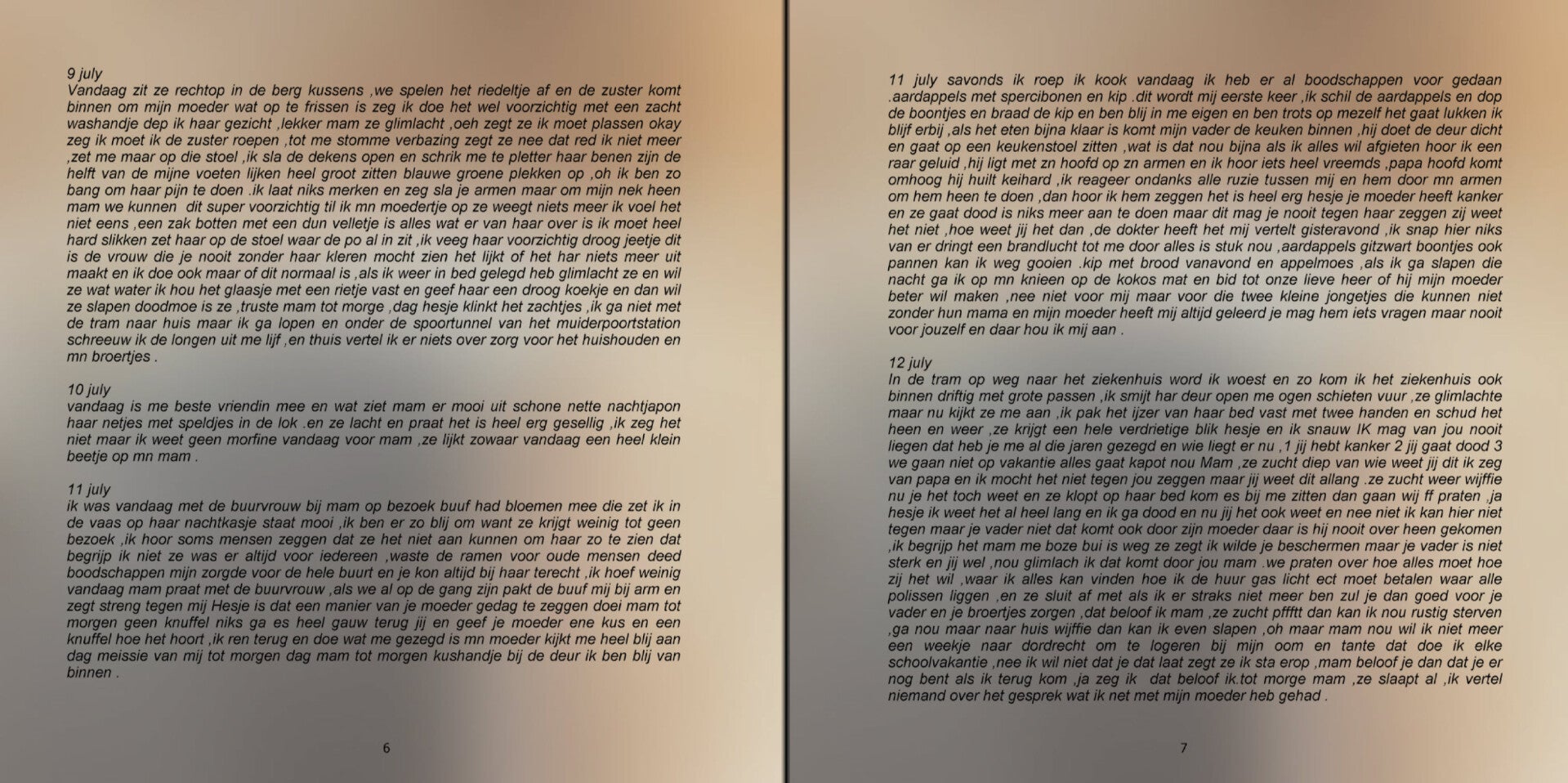 9 july
Vandaag zit ze rechtop in de berg kussens ,we spelen het riedeltje af en de zuster komt binnen om mijn moeder wat op te frissen is zeg ik doe het wel voorzichtig met een zacht washandje dep ik haar gezicht ,lekker mam ze glimlacht ,oeh zegt ze ik moet plassen okay zeg ik moet ik de zuster roepen ,tot me stomme verbazing zegt ze nee dat red ik niet meer ,zet me maar op die stoel ,ik sla de dekens open en schrik me te pletter haar benen zijn de helft van de mijne voeten lijken heel groot zitten blauwe groene plekken op ,oh ik ben zo bang om haar pijn te doen .ik laat niks merken en zeg sla je armen maar om mijn nek heen mam we kunnen dit super voorzichtig til ik mn moedertje op ze weegt niets meer ik voel het niet eens ,een zak botten met een dun velletje is alles wat er van haar over is ik moet heel hard slikken zet haar op de stoel waar de po al in zit ,ik veeg haar voorzichtig droog jeetje dit is de vrouw die je nooit zonder haar kleren mocht zien het lijkt of het har niets meer uit maakt en ik doe ook maar of dit normaal is ,als ik weer in bed gelegd heb glimlacht ze en wil ze wat water ik hou het glaasje met een rietje vast en geef haar een droog koekje en dan wil ze slapen doodmoe is ze ,truste mam tot morge ,dag hesje klinkt het zachtjes ,ik ga niet met de tram naar huis maar ik ga lopen en onder de spoortunnel van het muiderpoortstation schreeuw ik de longen uit me lijf ,en thuis vertel ik er niets over zorg voor het huishouden en mn broertjes .

10 july
vandaag is me beste vriendin mee en wat ziet mam er mooi uit schone nette nachtjapon haar netjes met speldjes in de lok .en ze lacht en praat het is heel erg gesellig ,ik zeg het niet maar ik weet geen morfine vandaag voor mam ,ze lijkt zowaar vandaag een heel klein beetje op mn mam .

11 july
ik was vandaag met de buurvrouw bij mam op bezoek buuf had bloemen mee die zet ik in de vaas op haar nachtkasje staat mooi ,ik ben er zo blij om want ze krijgt weinig tot geen bezoek ,ik hoor soms mensen zeggen dat ze het niet aan kunnen om haar zo te zien dat begrijp ik niet ze was er altijd voor iedereen ,waste de ramen voor oude mensen deed boodschappen mijn zorgde voor de hele buurt en je kon altijd bij haar terecht ,ik hoef weinig vandaag mam praat met de buurvrouw ,als we al op de gang zijn pakt de buuf mij bij arm en zegt streng tegen mij Hesje is dat een manier van je moeder gedag te zeggen doei mam tot morgen geen knuffel niks ga es heel gauw terug jij en geef je moeder ene kus en een knuffel hoe het hoort ,ik ren terug en doe wat me gezegd is mn moeder kijkt me heel blij aan dag meissie van mij tot morgen dag mam tot morgen kushandje bij de deur ik ben blij van binnen .

6

11 july savonds ik roep ik kook vandaag ik heb er al boodschappen voor gedaan .aardappels met spercibonen en kip .dit wordt mij eerste keer ,ik schil de aardappels en dop de boontjes en braad de kip en ben blij in me eigen en ben trots op mezelf het gaat lukken ik blijf erbij ,als het eten bijna klaar is komt mijn vader de keuken binnen ,hij doet de deur dicht en gaat op een keukenstoel zitten ,wat is dat nou bijna als ik alles wil afgieten hoor ik een raar geluid ,hij ligt met zn hoofd op zn armen en ik hoor iets heel vreemds ,papa hoofd komt omhoog hij huilt keihard ,ik reageer ondanks alle ruzie tussen mij en hem door mn armen om hem heen te doen ,dan hoor ik hem zeggen het is heel erg hesje je moeder heeft kanker en ze gaat dood is niks meer aan te doen maar dit mag je nooit tegen haar zeggen zij weet het niet ,hoe weet jij het dan ,de dokter heeft het mij vertelt gisteravond ,ik snap hier niks van er dringt een brandlucht tot me door alles is stuk nou ,aardappels gitzwart boontjes ook pannen kan ik weg gooien .kip met brood vanavond en appelmoes ,als ik ga slapen die nacht ga ik op mn knieen op de kokos mat en bid tot onze lieve heer of hij mijn moeder beter wil maken ,nee niet voor mij maar voor die twee kleine jongetjes die kunnen niet zonder hun mama en mijn moeder heeft mij altijd geleerd je mag hem iets vragen maar nooit voor jouzelf en daar hou ik mij aan .

12 july
In de tram op weg naar het ziekenhuis word ik woest en zo kom ik het ziekenhuis ook binnen driftig met grote passen ,ik smijt har deur open me ogen schieten vuur ,ze glimlachte maar nu kijkt ze me aan ,ik pak het ijzer van haar bed vast met twee handen en schud het heen en weer ,ze krijgt een hele verdrietige blik hesje en ik snauw IK mag van jou nooit liegen dat heb je me al die jaren gezegd en wie liegt er nu ,1 jij hebt kanker 2 jij gaat dood 3 we gaan niet op vakantie alles gaat kapot nou Mam ,ze zucht diep van wie weet jij dit ik zeg van papa en ik mocht het niet tegen jou zeggen maar jij weet dit allang .ze zucht weer wijffie nu je het toch weet en ze klopt op haar bed kom es bij me zitten dan gaan wij ff praten ,ja hesje ik weet het al heel lang en ik ga dood en nu jij het ook weet en nee niet ik kan hier niet tegen maar je vader niet dat komt ook door zijn moeder daar is hij nooit over heen gekomen ,ik begrijp het mam me boze bui is weg ze zegt ik wilde je beschermen maar je vader is niet sterk en jij wel ,nou glimlach ik dat komt door jou mam .we praten over hoe alles moet hoe zij het wil ,waar ik alles kan vinden hoe ik de huur gas licht ect moet betalen waar alle polissen liggen ,en ze sluit af met als ik er straks niet meer ben zul je dan goed voor je vader en je broertjes zorgen ,dat beloof ik mam ,ze zucht pffftt dan kan ik nou rustig sterven ,ga nou maar naar huis wijffie dan kan ik even slapen ,oh maar mam nou wil ik niet meer een weekje naar dordrecht om te logeren bij mijn oom en tante dat doe ik elke schoolvakantie ,nee ik wil niet dat je dat laat zegt ze ik sta erop ,mam beloof je dan dat je er nog bent als ik terug kom ,ja zeg ik dat beloof ik.tot morge mam ,ze slaapt al ,ik vertel niemand over het gesprek wat ik net met mijn moeder heb gehad .

7